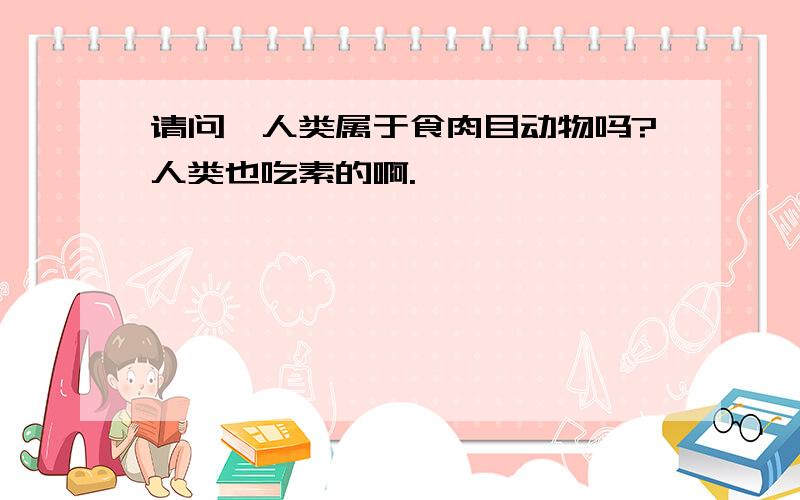 请问,人类属于食肉目动物吗?人类也吃素的啊.